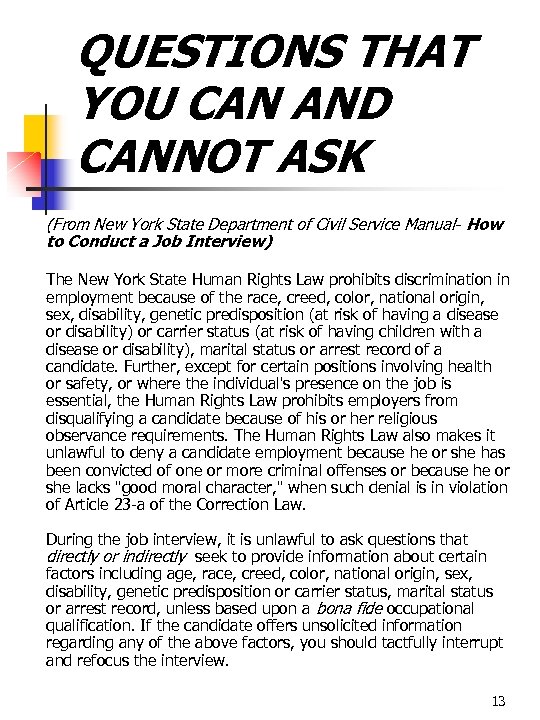 QUESTIONS THAT YOU CAN AND CANNOT ASK

(From New York State Department of Civil Service Manual- How to Conduct a Job Interview)

The New York State Human Rights Law prohibits discrimination in employment because of the race, creed, color, national origin, sex, disability, genetic predisposition (at risk of having a disease or disability) or carrier status (at risk of having children with a disease or disability), marital status or arrest record of a candidate. Further, except for certain positions involving health or safety, or where the individual's presence on the job is essential, the Human Rights Law prohibits employers from disqualifying a candidate because of his or her religious observance requirements. The Human Rights Law also makes it unlawful to deny a candidate employment because he or she has been convicted of one or more criminal offenses or because he or she lacks "good moral character," when such denial is in violation of Article 23-a of the Correction Law.

During the job interview, it is unlawful to ask questions that directly or indirectly seek to provide information about certain factors including age, race, creed, color, national origin, sex, disability, genetic predisposition or carrier status, marital status or arrest record, unless based upon a bona fide occupational qualification. If the candidate offers unsolicited information regarding any of the above factors, you should tactfully interrupt and refocus the interview.

13